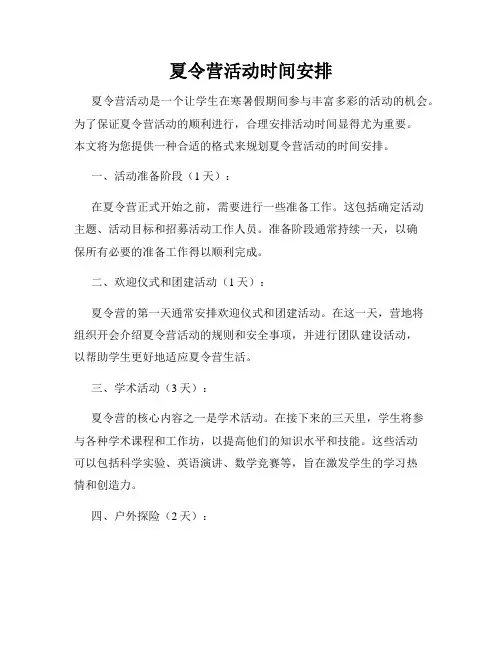 夏令营活动时间安排

夏令营活动是一个让学生在寒暑假期间参与丰富多彩的活动的机会。为了保证夏令营活动的顺利进行，合理安排活动时间显得尤为重要。本文将为您提供一种合适的格式来规划夏令营活动的时间安排。

一、活动准备阶段（1天）：

在夏令营正式开始之前，需要进行一些准备工作。这包括确定活动主题、活动目标和招募活动工作人员。准备阶段通常持续一天，以确保所有必要的准备工作得以顺利完成。

二、欢迎仪式和团建活动（1天）：

夏令营的第一天通常安排欢迎仪式和团建活动。在这一天，营地将组织开会介绍夏令营活动的规则和安全事项，并进行团队建设活动，以帮助学生更好地适应夏令营生活。

三、学术活动（3天）：

夏令营的核心内容之一是学术活动。在接下来的三天里，学生将参与各种学术课程和工作坊，以提高他们的知识水平和技能。这些活动可以包括科学实验、英语演讲、数学竞赛等，旨在激发学生的学习热情和创造力。

四、户外探险（2天）：